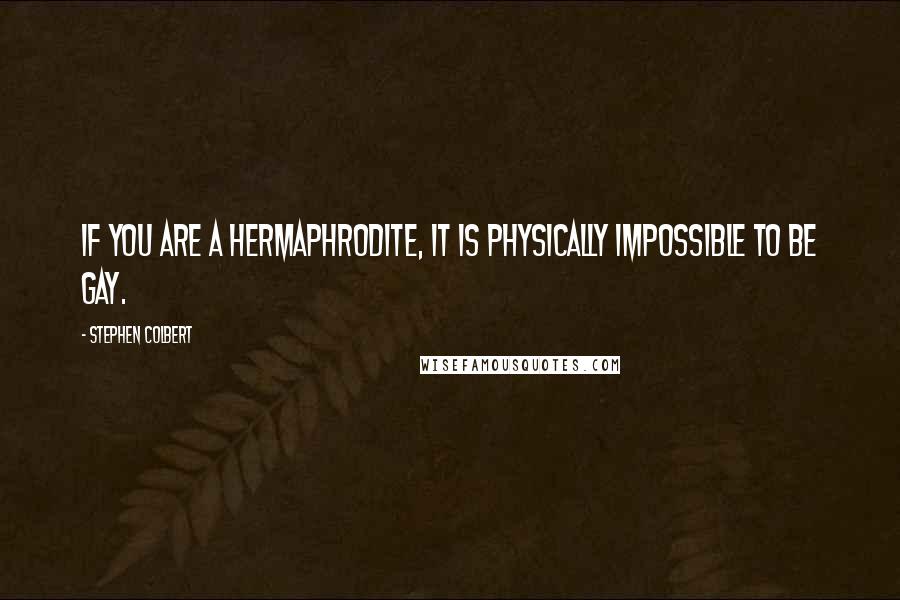 IF YOU ARE A HERMAPHRODITE, IT IS PHYSICALLY IMPOSSIBLE TO BE GAY.

- STEPHEN COLBERT

WISEFAMOUSQUOTES.COM